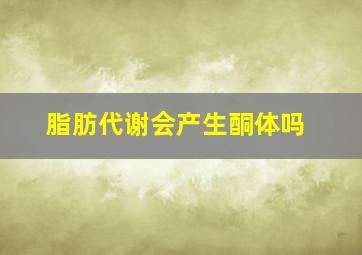 脂肪代谢会产生酮体吗